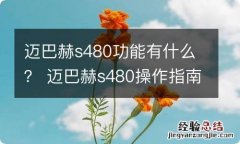 迈巴赫s480功能有什么？ 迈巴赫s480操作指南

经验总结
jingyanzongjie.com